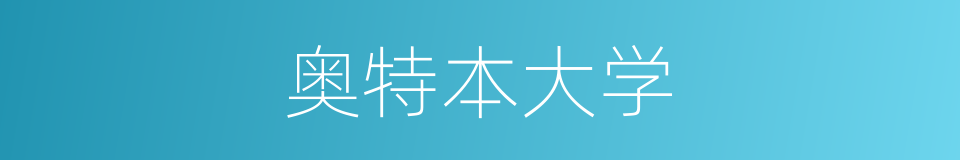 奥特本大学